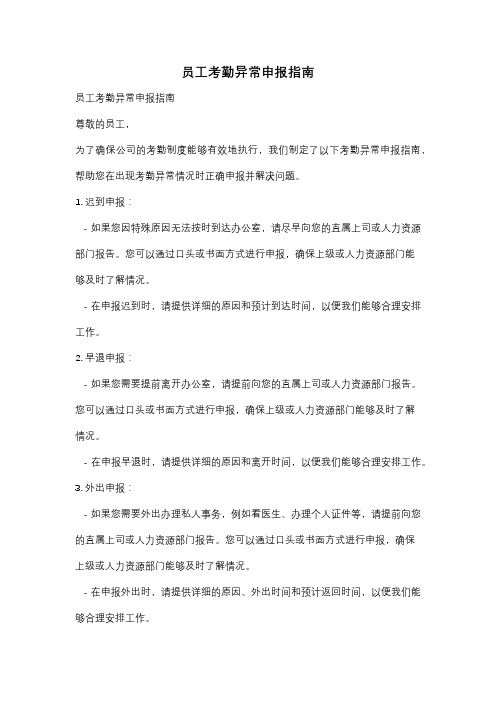 员工考勤异常申报指南

员工考勤异常申报指南

尊敬的员工，

为了确保公司的考勤制度能够有效地执行，我们制定了以下考勤异常申报指南，帮助您在出现考勤异常情况时正确申报并解决问题。

1. 迟到申报：

- 如果您因特殊原因无法按时到达办公室，请尽早向您的直属上司或人力资源部门报告。您可以通过口头或书面方式进行申报，确保上级或人力资源部门能够及时了解情况。

- 在申报迟到时，请提供详细的原因和预计到达时间，以便我们能够合理安排工作。

2. 早退申报：

- 如果您需要提前离开办公室，请提前向您的直属上司或人力资源部门报告。您可以通过口头或书面方式进行申报，确保上级或人力资源部门能够及时了解情况。

- 在申报早退时，请提供详细的原因和离开时间，以便我们能够合理安排工作。

3. 外出申报：

- 如果您需要外出办理私人事务，例如看医生、办理个人证件等，请提前向您的直属上司或人力资源部门报告。您可以通过口头或书面方式进行申报，确保上级或人力资源部门能够及时了解情况。

- 在申报外出时，请提供详细的原因、外出时间和预计返回时间，以便我们能够合理安排工作。